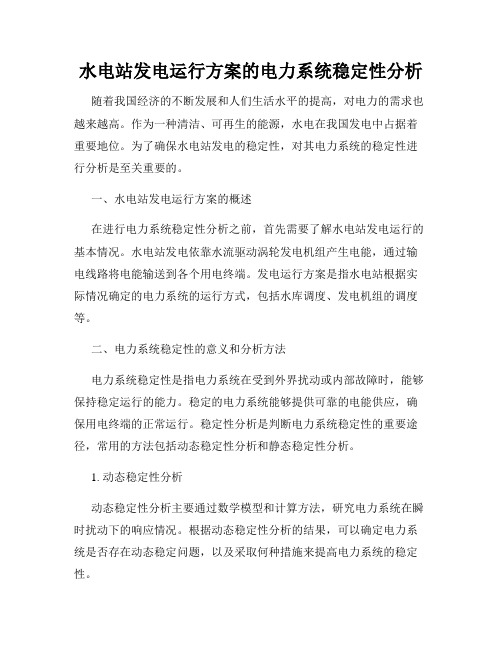 水电站发电运行方案的电力系统稳定性分析

随着我国经济的不断发展和人们生活水平的提高，对电力的需求也越来越高。作为一种清洁、可再生的能源，水电在我国发电中占据着重要地位。为了确保水电站发电的稳定性，对其电力系统的稳定性进行分析是至关重要的。

一、水电站发电运行方案的概述

在进行电力系统稳定性分析之前，首先需要了解水电站发电运行的基本情况。水电站发电依靠水流驱动涡轮发电机组产生电能，通过输电线路将电能输送到各个用电终端。发电运行方案是指水电站根据实际情况确定的电力系统的运行方式，包括水库调度、发电机组的调度等。

二、电力系统稳定性的意义和分析方法

电力系统稳定性是指电力系统在受到外界扰动或内部故障时，能够保持稳定运行的能力。稳定的电力系统能够提供可靠的电能供应，确保用电终端的正常运行。稳定性分析是判断电力系统稳定性的重要途径，常用的方法包括动态稳定性分析和静态稳定性分析。

1. 动态稳定性分析

动态稳定性分析主要通过数学模型和计算方法，研究电力系统在瞬时扰动下的响应情况。根据动态稳定性分析的结果，可以确定电力系统是否存在动态稳定问题，以及采取何种措施来提高电力系统的稳定性。